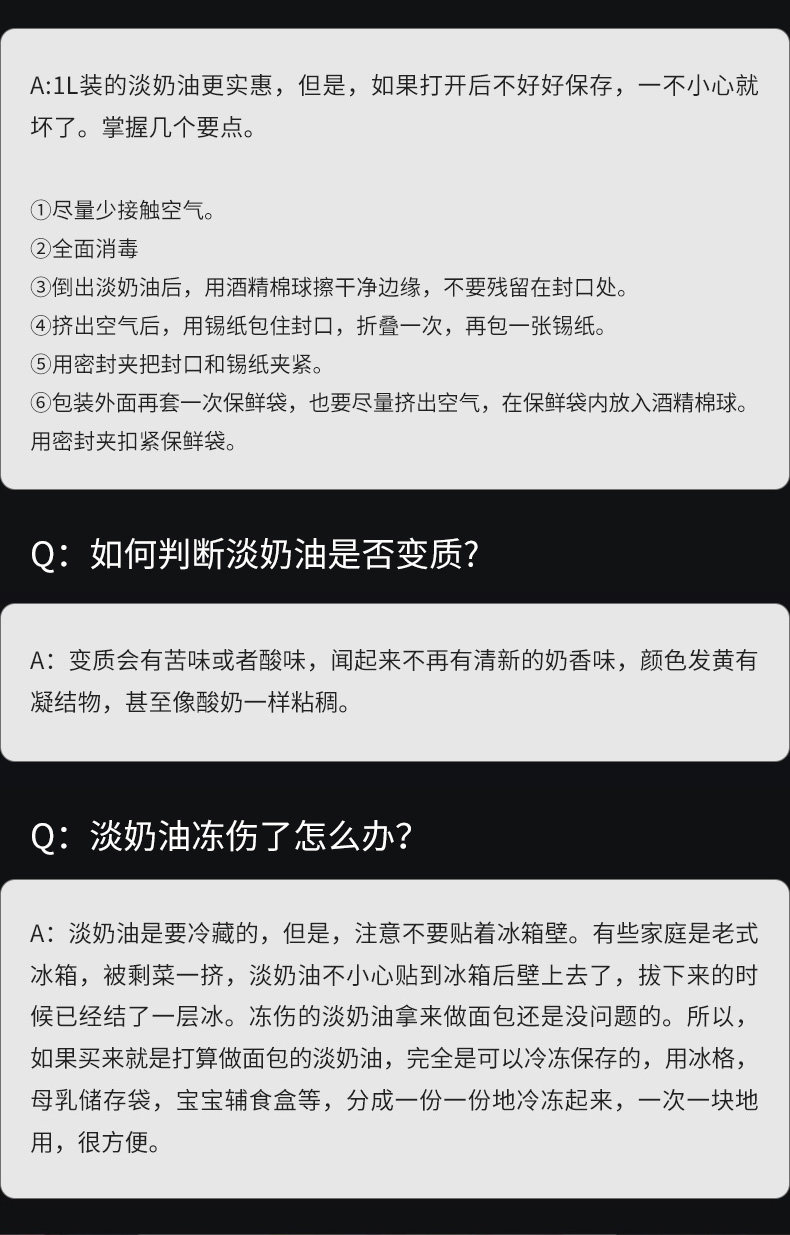 A:1L装的淡奶油更实惠，但是，如果打开后不好好保存，一不小心就坏了。掌握几个要点。

①尽量少接触空气。
②全面消毒
③倒出淡奶油后，用酒精棉球擦干净边缘，不要残留在封口处。
④挤出空气后，用锡纸包住封口，折叠一次，再包一张锡纸。
⑤用密封夹把封口和锡纸夹紧。
⑥包装外面再套一次保鲜袋，也要尽量挤出空气，在保鲜袋内放入酒精棉球。用密封夹扣紧保鲜袋。

Q：如何判断淡奶油是否变质？

A：变质会有苦味或者酸味，闻起来不再有清新的奶香味，颜色发黄有凝结物，甚至像酸奶一样粘稠。

Q：淡奶油冻伤了怎么办？

A：淡奶油是要冷藏的，但是，注意不要贴着冰箱壁。有些家庭是老式冰箱，被剩菜一挤，淡奶油不小心贴到冰箱后壁上去了，拔下来的时候已经结了一层冰。冻伤的淡奶油拿来做面包还是没问题的。所以，如果买来就是打算做面包的淡奶油，完全是可以冷冻保存的，用冰格，母乳储存袋，宝宝辅食盒等，分成一份一份地冷冻起来，一次一块地用，很方便。